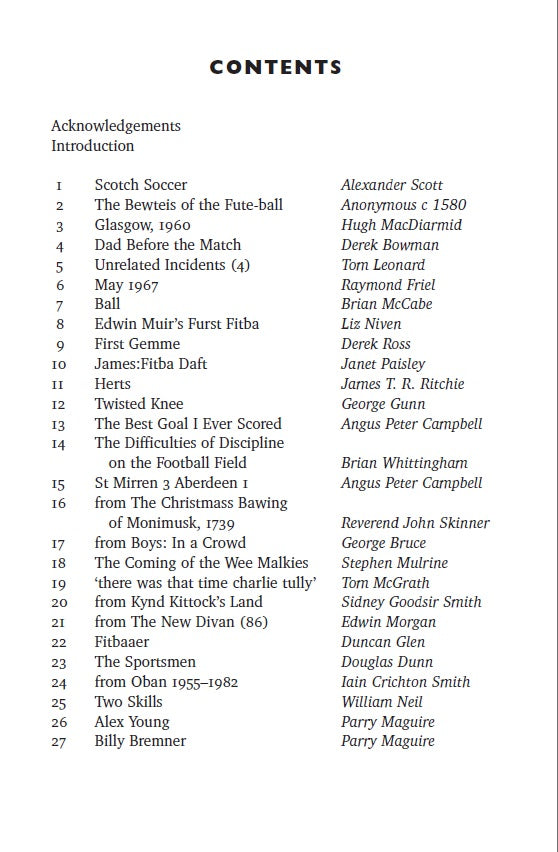 CONTENTS

Acknowledgements
Introduction

| | | |
|---|---|---|
| 1 | Scotch Soccer | Alexander Scott |
| 2 | The Bewteis of the Fute-ball | Anonymous c 1580 |
| 3 | Glasgow, 1960 | Hugh MacDiarmid |
| 4 | Dad Before the Match | Derek Bowman |
| 5 | Unrelated Incidents (4) | Tom Leonard |
| 6 | May 1967 | Raymond Friel |
| 7 | Ball | Brian McCabe |
| 8 | Edwin Muir's Furst Fitba | Liz Niven |
| 9 | First Gemme | Derek Ross |
| 10 | James:Fitba Daft | Janet Paisley |
| 11 | Herts | James T. R. Ritchie |
| 12 | Twisted Knee | George Gunn |
| 13 | The Best Goal I Ever Scored | Angus Peter Campbell |
| 14 | The Difficulties of Discipline on the Football Field | Brian Whittingham |
| 15 | St Mirren 3 Aberdeen 1 | Angus Peter Campbell |
| 16 | from The Christmass Bawing of Monimusk, 1739 | Reverend John Skinner |
| 17 | from Boys: In a Crowd | George Bruce |
| 18 | The Coming of the Wee Malkies | Stephen Mulrine |
| 19 | 'there was that time charlie tully' | Tom McGrath |
| 20 | from Kynd Kittock's Land | Sidney Goodsir Smith |
| 21 | from The New Divan (86) | Edwin Morgan |
| 22 | Fitbaaer | Duncan Glen |
| 23 | The Sportsmen | Douglas Dunn |
| 24 | from Oban 1955–1982 | Iain Crichton Smith |
| 25 | Two Skills | William Neil |
| 26 | Alex Young | Parry Maguire |
| 27 | Billy Bremner | Parry Maguire |